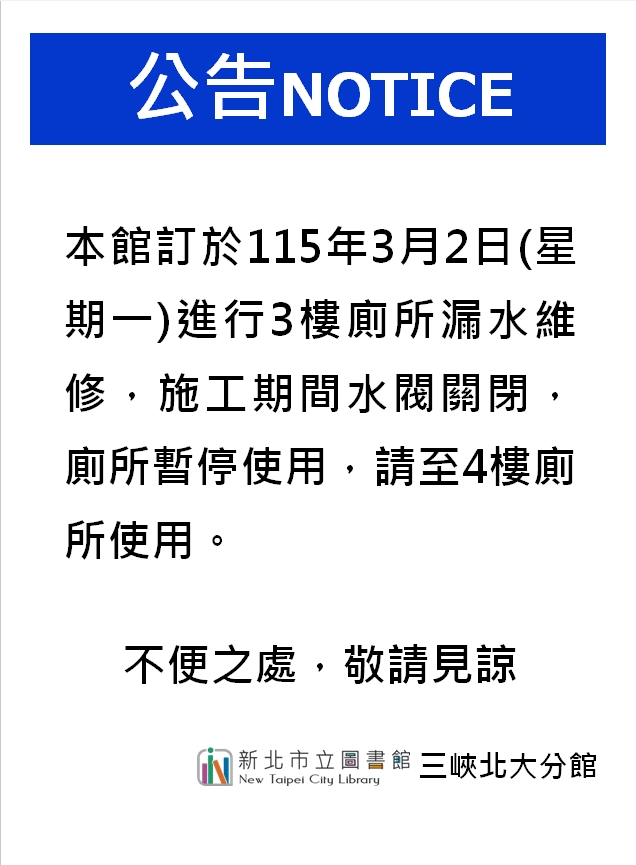 公告NOTICE

本館訂於115年3月2日(星期一)進行3樓廁所漏水維修，施工期間水閥關閉，廁所暫停使用，請至4樓廁所使用。

不便之處，敬請見諒

新北市立圖書館
New Taipei City Library
三峽北大分館